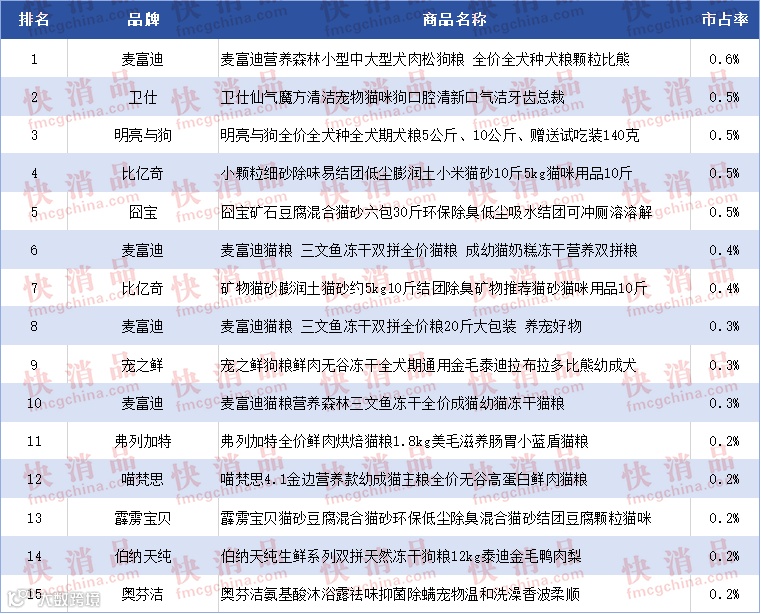 | 排名 | 品牌 | 商品名称 | 市占率 |
|---|---|---|---|
| 1 | 麦富迪 | 麦富迪营养森林小型中大型犬肉松狗粮 全价全犬种犬粮颗粒比熊 | 0.6% |
| 2 | 卫仕 | 卫仕仙气魔方清洁宠物猫咪狗口腔清新口气洁牙齿总裁 | 0.5% |
| 3 | 明亮与狗 | 明亮与狗全价全犬种全犬期犬粮5公斤、10公斤、赠送试吃装140克 | 0.5% |
| 4 | 比亿奇 | 小颗粒细砂除味易结团低尘膨润土小米猫砂10斤5kg猫咪用品10斤 | 0.5% |
| 5 | 囧宝 | 囧宝矿石豆腐混合猫砂六包30斤环保除臭低尘吸水结团可冲厕溶溶解 | 0.5% |
| 6 | 麦富迪 | 麦富迪猫粮 三文鱼冻干双拼全价猫粮 成幼猫奶糕冻干营养双拼粮 | 0.4% |
| 7 | 比亿奇 | 矿物猫砂膨润土猫砂约5kg10斤结团除臭矿物推荐猫砂猫咪用品10斤 | 0.4% |
| 8 | 麦富迪 | 麦富迪猫粮 三文鱼冻干双拼全价粮20斤大包装 养宠好物 | 0.3% |
| 9 | 宠之鲜 | 宠之鲜狗粮鲜肉无谷冻干全犬期通用金毛泰迪拉布拉多比熊幼成犬 | 0.3% |
| 10 | 麦富迪 | 麦富迪猫粮营养森林三文鱼冻干全价成猫幼猫冻干猫粮 | 0.3% |
| 11 | 弗列加特 | 弗列加特全价鲜肉烘焙猫粮1.8kg美毛滋养肠胃小蓝盾猫粮 | 0.2% |
| 12 | 喵梵思 | 喵梵思4.1金边营养款幼成猫主粮全价无谷高蛋白鲜肉猫粮 | 0.2% |
| 13 | 霹雳宝贝 | 霹雳宝贝猫砂豆腐混合猫砂环保低尘除臭混合猫砂结团豆腐颗粒猫咪 | 0.2% |
| 14 | 伯纳天纯 | 伯纳天纯生鲜系列双拼天然冻干狗粮12kg泰迪金毛鸭肉梨 | 0.2% |
| 15 | 奥芬洁 | 奥芬洁氨基酸沐浴露祛味抑菌除螨宠物温和洗澡香波柔顺 | 0.2% |

快消品 fmcgchina.com

大数跨境